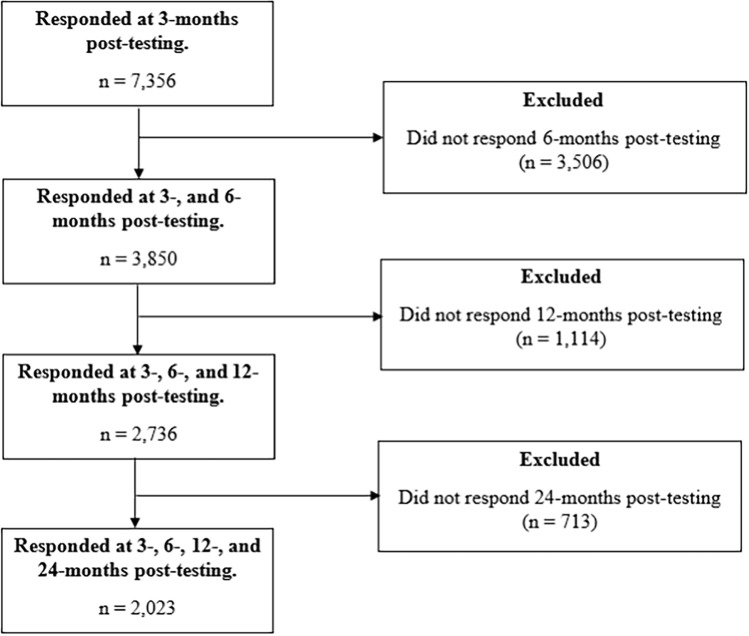 Responded at 3-months post-testing.

n = 7,356

Excluded

Did not respond 6-months post-testing (n = 3,506)

Responded at 3-, and 6-months post-testing.

n = 3,850

Excluded

Did not respond 12-months post-testing (n = 1,114)

Responded at 3-, 6-, and 12-months post-testing.

n = 2,736

Excluded

Did not respond 24-months post-testing (n = 713)

Responded at 3-, 6-, 12-, and 24-months post-testing.

n = 2,023